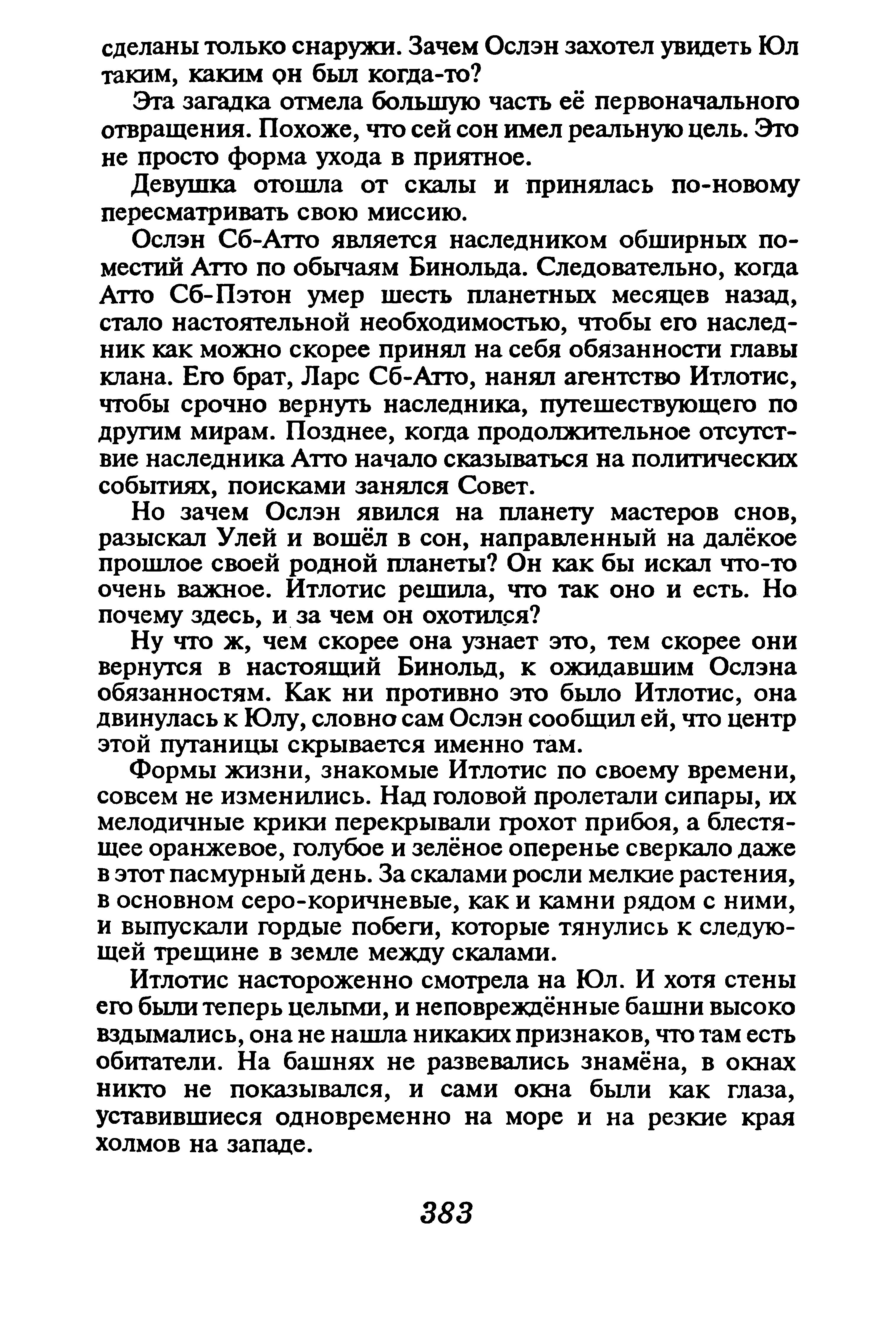 сделаны только снаружи. Зачем Ослэн захотел увидеть Юл таким, каким он был когда-то?

Эта загадка отмела большую часть её первоначального отвращения. Похоже, что сей сон имел реальную цель. Это не просто форма ухода в приятное.

Девушка отошла от скалы и принялась по-новому пересматривать свою миссию.

Ослэн Сб-Атто является наследником обширных поместий Атто по обычаям Бинольда. Следовательно, когда Атто Сб-Пэтон умер шесть планетных месяцев назад, стало настоятельной необходимостью, чтобы его наследник как можно скорее принял на себя обязанности главы клана. Его брат, Ларс Сб-Атто, нанял агентство Итлотис, чтобы срочно вернуть наследника, путешествующего по другим мирам. Позднее, когда продолжительное отсутствие наследника Атто начало сказываться на политических событиях, поисками занялся Совет.

Но зачем Ослэн явился на планету мастеров снов, разыскал Улей и вошёл в сон, направленный на далёкое прошлое своей родной планеты? Он как бы искал что-то очень важное. Итлотис решила, что так оно и есть. Но почему здесь, и за чем он охотился?

Ну что ж, чем скорее она узнает это, тем скорее они вернутся в настоящий Бинольд, к ожидавшим Ослэна обязанностям. Как ни противно это было Итлотис, она двинулась к Юлу, словно сам Ослэн сообщил ей, что центр этой путаницы скрывается именно там.

Формы жизни, знакомые Итлотис по своему времени, совсем не изменились. Над головой пролетали сипары, их мелодичные крики перекрывали грохот прибоя, а блестящее оранжевое, голубое и зелёное оперенье сверкало даже в этот пасмурный день. За скалами росли мелкие растения, в основном серо-коричневые, как и камни рядом с ними, и выпускали гордые побеги, которые тянулись к следующей трещине в земле между скалами.

Итлотис настороженно смотрела на Юл. И хотя стены его были теперь целыми, и неповреждённые башни высоко вздымались, она не нашла никаких признаков, что там есть обитатели. На башнях не развевались знамёна, в окнах никто не показывался, и сами окна были как глаза, уставившиеся одновременно на море и на резкие края холмов на западе.

383